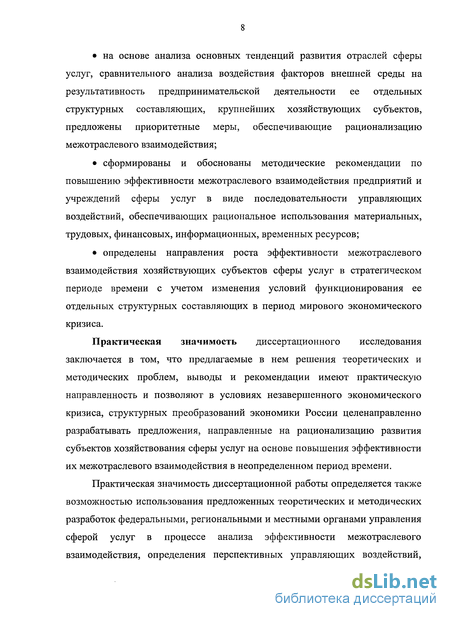 8

• на основе анализа основных тенденций развития отраслей сферы услуг, сравнительного анализа воздействия факторов внешней среды на результативность предпринимательской деятельности ее отдельных структурных составляющих, крупнейших хозяйствующих субъектов, предложены приоритетные меры, обеспечивающие рационализацию межотраслевого взаимодействия;

• сформированы и обоснованы методические рекомендации по повышению эффективности межотраслевого взаимодействия предприятий и учреждений сферы услуг в виде последовательности управляющих воздействий, обеспечивающих рациональное использования материальных, трудовых, финансовых, информационных, временных ресурсов;

• определены направления роста эффективности межотраслевого взаимодействия хозяйствующих субъектов сферы услуг в стратегическом периоде времени с учетом изменения условий функционирования ее отдельных структурных составляющих в период мирового экономического кризиса.

Практическая значимость диссертационного исследования заключается в том, что предлагаемые в нем решения теоретических и методических проблем, выводы и рекомендации имеют практическую направленность и позволяют в условиях незавершенного экономического кризиса, структурных преобразований экономики России целенаправленно разрабатывать предложения, направленные на рационализацию развития субъектов хозяйствования сферы услуг на основе повышения эффективности их межотраслевого взаимодействия в неопределенном период времени.

Практическая значимость диссертационной работы определяется также возможностью использования предложенных теоретических и методических разработок федеральными, региональными и местными органами управления сферой услуг в процессе анализа эффективности межотраслевого взаимодействия, определения перспективных управляющих воздействий,

dsLib.net
библиотека диссертаций